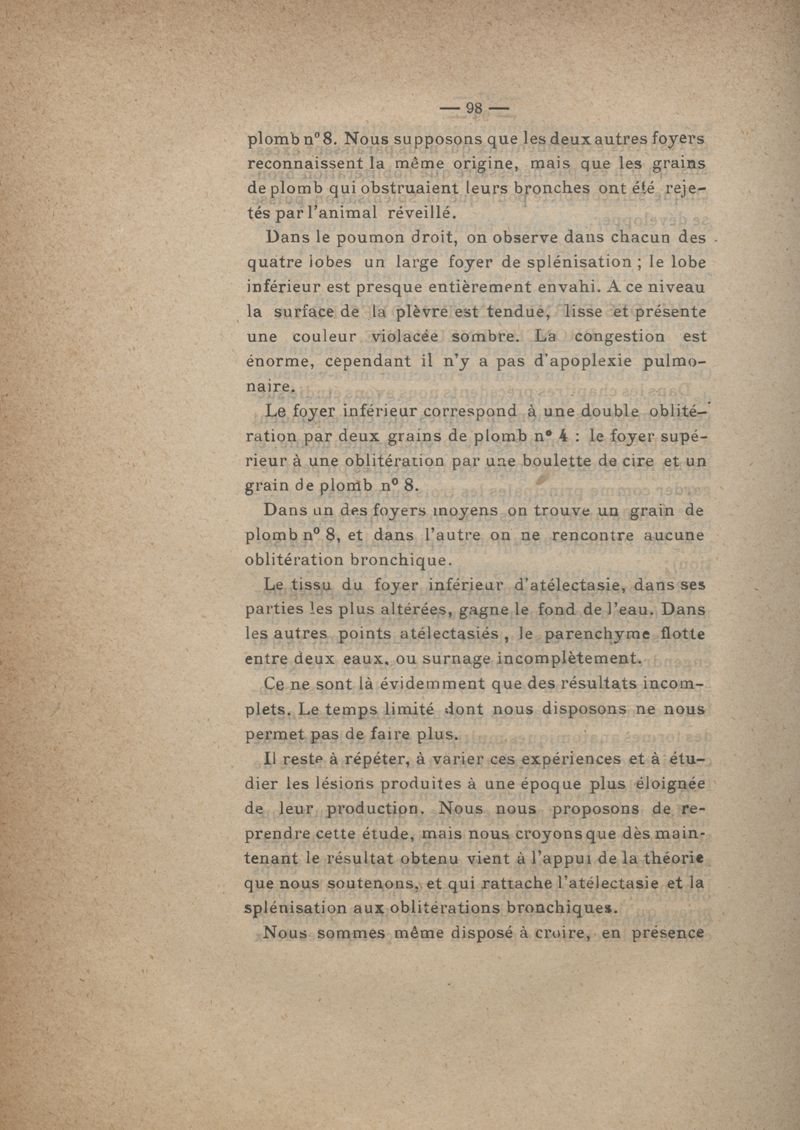 — 98 —

plomb n° 8. Nous supposons que les deux autres foyers reconnaissent la même origine, mais que les grains de plomb qui obstruaient leurs bronches ont été rejetés par l'animal réveillé.

Dans le poumon droit, on observe dans chacun des quatre lobes un large foyer de splénisation ; le lobe inférieur est presque entièrement envahi. A ce niveau la surface de la plèvre est tendue, lisse et présente une couleur violacée sombre. La congestion est énorme, cependant il n'y a pas d'apoplexie pulmonaire.

Le foyer inférieur correspond à une double oblitération par deux grains de plomb n° 4 : le foyer supérieur à une oblitération par une boulette de cire et un grain de plomb n° 8.

Dans un des foyers moyens on trouve un grain de plomb n° 8, et dans l'autre on ne rencontre aucune oblitération bronchique.

Le tissu du foyer inférieur d'atélectasie, dans ses parties les plus altérées, gagne le fond de l'eau. Dans les autres points atélectasiés, le parenchyme flotte entre deux eaux, ou surnage incomplètement.

Ce ne sont là évidemment que des résultats incomplets. Le temps limité dont nous disposons ne nous permet pas de faire plus.

Il reste à répéter, à varier ces expériences et à étudier les lésions produites à une époque plus éloignée de leur production. Nous nous proposons de reprendre cette étude, mais nous croyons que dès maintenant le résultat obtenu vient à l'appui de la théorie que nous soutenons, et qui rattache l'atélectasie et la splénisation aux oblitérations bronchiques.

Nous sommes même disposé à croire, en présence